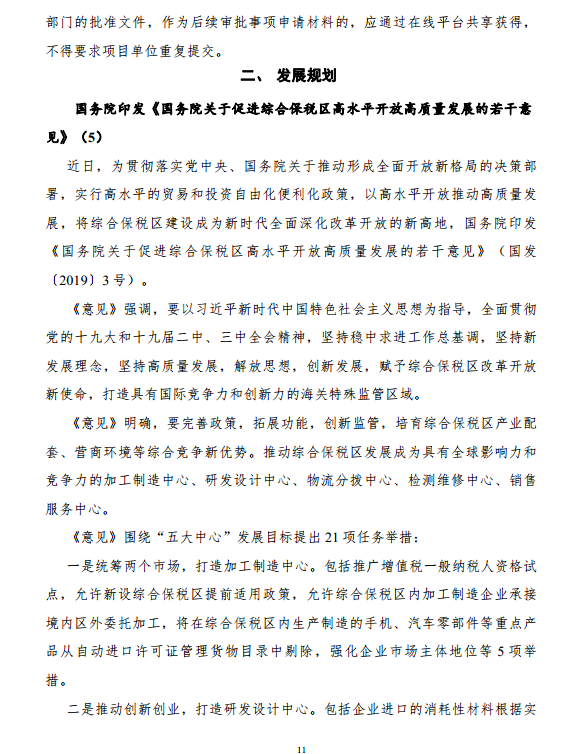 部门的批准文件，作为后续审批事项申请材料的，应通过在线平台共享获得，不得要求项目单位重复提交。

二、 发展规划

国务院印发《国务院关于促进综合保税区高水平开放高质量发展的若干意见》（5）

近日，为贯彻落实党中央、国务院关于推动形成全面开放新格局的决策部署，实行高水平的贸易和投资自由化便利化政策，以高水平开放推动高质量发展，将综合保税区建设成为新时代全面深化改革开放的新高地，国务院印发《国务院关于促进综合保税区高水平开放高质量发展的若干意见》（国发〔2019〕3号）。

《意见》强调，要以习近平新时代中国特色社会主义思想为指导，全面贯彻党的十九大和十九届二中、三中全会精神，坚持稳中求进工作总基调，坚持新发展理念，坚持高质量发展，解放思想，创新发展，赋予综合保税区改革开放新使命，打造具有国际竞争力和创新力的海关特殊监管区域。

《意见》明确，要完善政策，拓展功能，创新监管，培育综合保税区产业配套、营商环境等综合竞争新优势。推动综合保税区发展成为具有全球影响力和竞争力的加工制造中心、研发设计中心、物流分拨中心、检测维修中心、销售服务中心。

《意见》围绕“五大中心”发展目标提出21项任务举措：

一是统筹两个市场，打造加工制造中心。包括推广增值税一般纳税人资格试点，允许新设综合保税区提前适用政策，允许综合保税区内加工制造企业承接境内区外委托加工，将在综合保税区内生产制造的手机、汽车零部件等重点产品从自动进口许可证管理货物目录中剔除，强化企业市场主体地位等5项举措。

二是推动创新创业，打造研发设计中心。包括企业进口的消耗性材料根据实

11